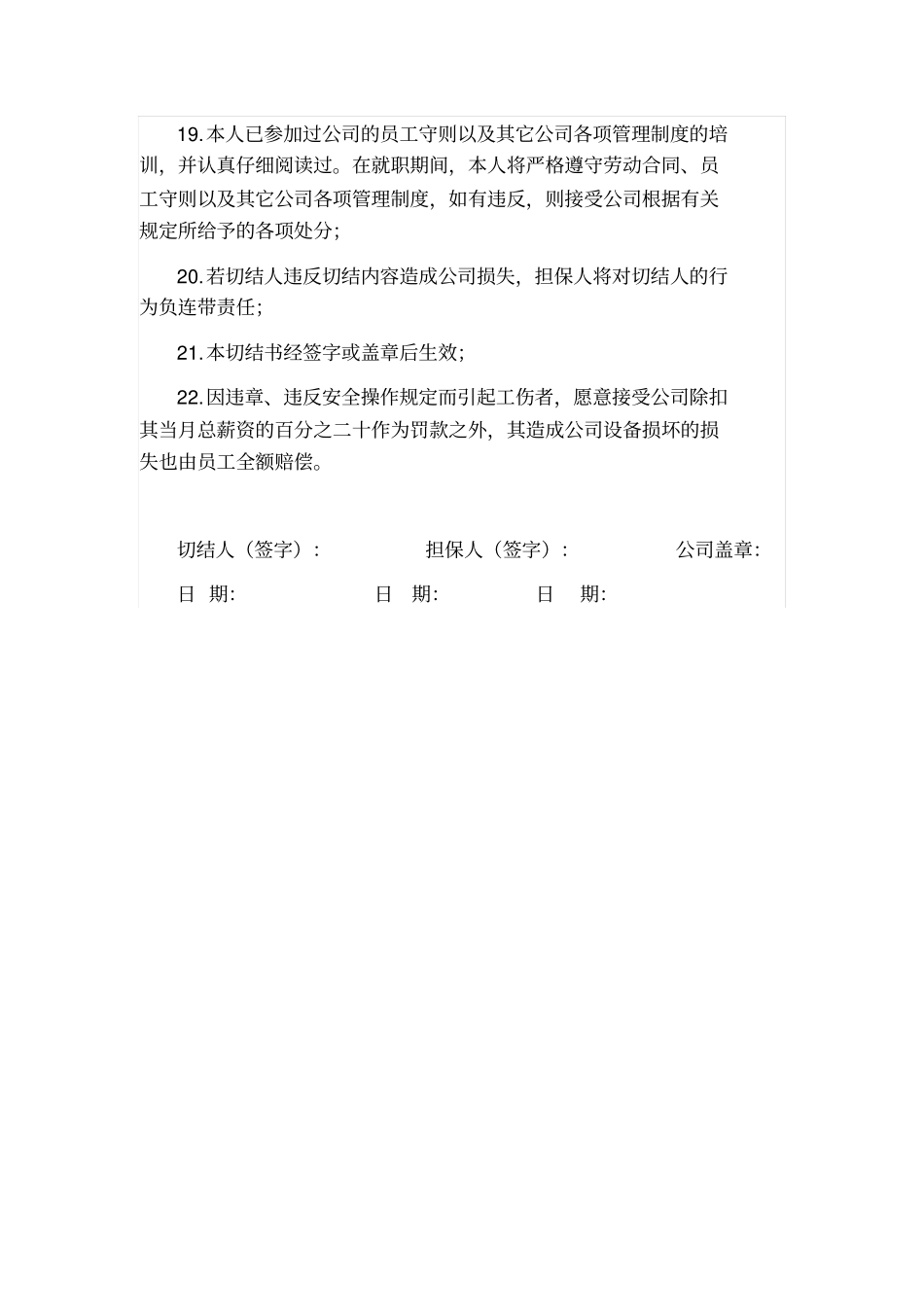 19.本人已参加过公司的员工守则以及其它公司各项管理制度的培训，并认真仔细阅读过。在就职期间，本人将严格遵守劳动合同、员工守则以及其它公司各项管理制度，如有违反，则接受公司根据有关规定所给予的各项处分；

20.若切结人违反切结内容造成公司损失，担保人将对切结人的行为负连带责任；

21.本切结书经签字或盖章后生效；

22.因违章、违反安全操作规定而引起工伤者，愿意接受公司除扣其当月总薪资的百分之二十作为罚款之外，其造成公司设备损坏的损失也由员工全额赔偿。

切结人（签字）：　　担保人（签字）：　　公司盖章：

日 期:　　日 期:　　日 期: